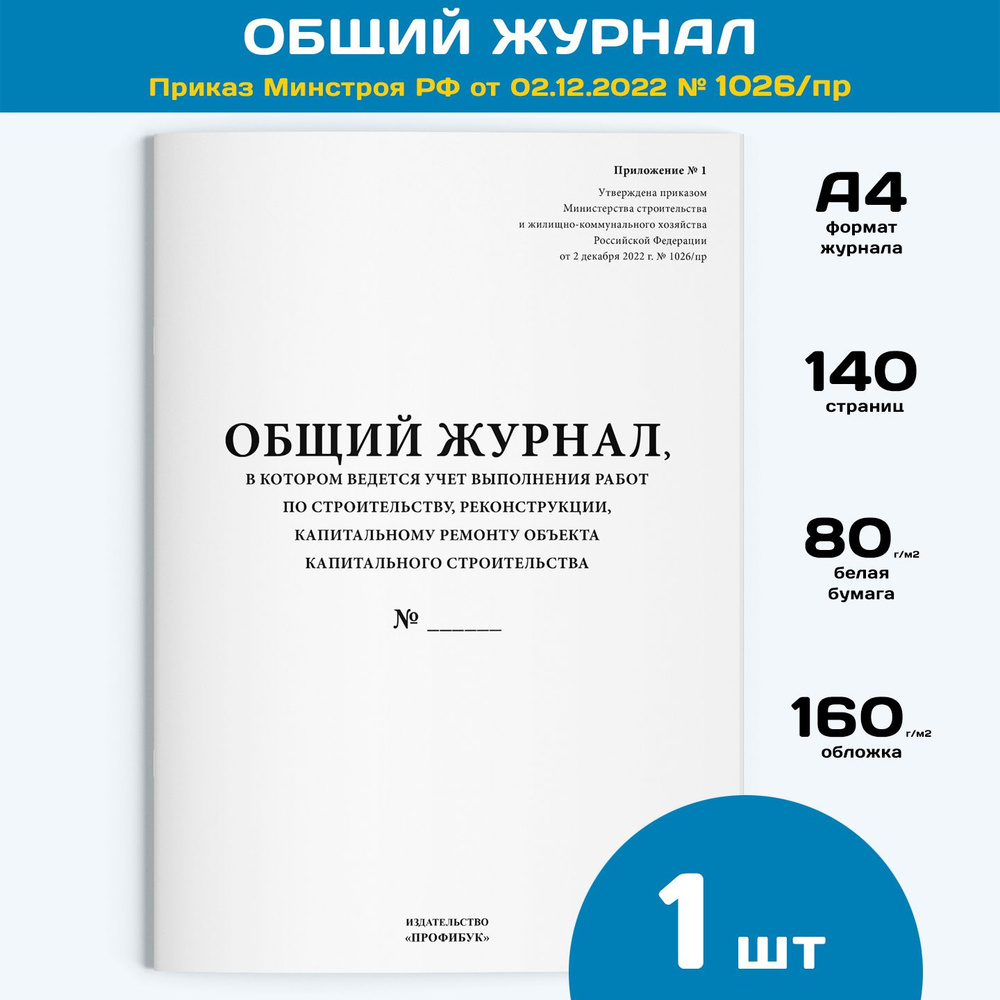 ОБЩИЙ ЖУРНАЛ

Приказ Минстроя РФ от 02.12.2022 № 1026/пр

Приложение № 1

Утверждена приказом
Министерства строительства
и жилищно-коммунального хозяйства
Российской Федерации
от 2 декабря 2022 г. № 1026/пр

ОБЩИЙ ЖУРНАЛ,

В КОТОРОМ ВЕДЕТСЯ УЧЕТ ВЫПОЛНЕНИЯ РАБОТ ПО СТРОИТЕЛЬСТВУ, РЕКОНСТРУКЦИИ, КАПИТАЛЬНОМУ РЕМОНТУ ОБЪЕКТА КАПИТАЛЬНОГО СТРОИТЕЛЬСТВА

№ ______

ИЗДАТЕЛЬСТВО
«ПРОФИБУК»

А4
формат журнала

140
страниц

80 г/м2
белая бумага

160 г/м2
обложка

1 шт